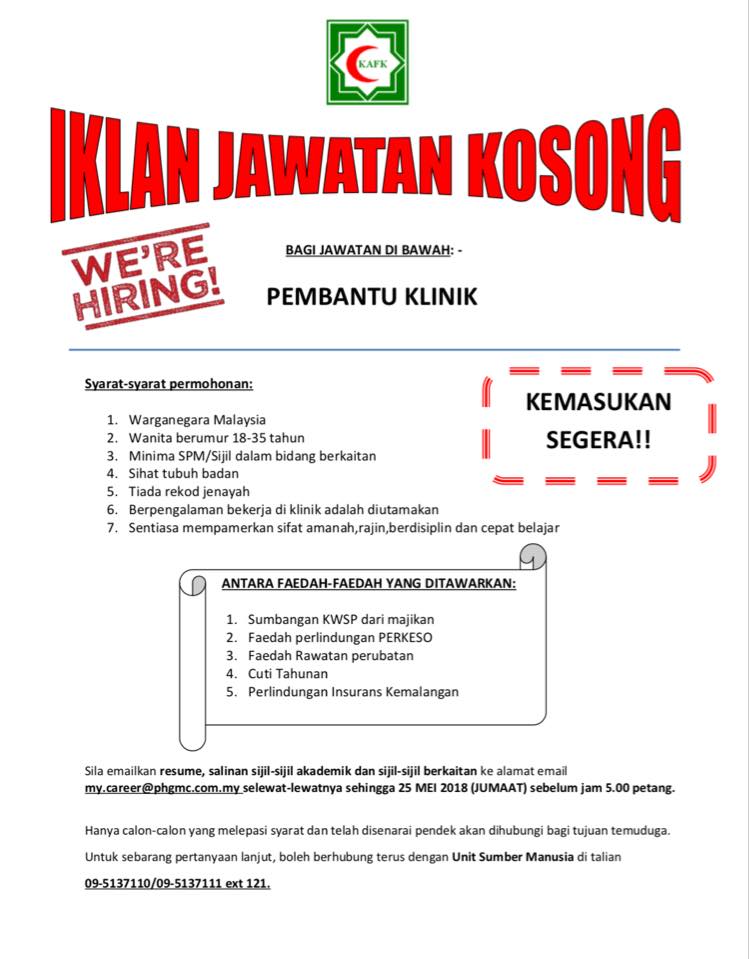 KAFK

IKLAN JAWATAN KOSONG

WE'RE HIRING!

BAGI JAWATAN DI BAWAH: -

PEMBANTU KLINIK

Syarat-syarat permohonan:

1. Warganegara Malaysia
2. Wanita berumur 18-35 tahun
3. Minima SPM/Sijil dalam bidang berkaitan
4. Sihat tubuh badan
5. Tiada rekod jenayah
6. Berpengalaman bekerja di klinik adalah diutamakan
7. Sentiasa mempamerkan sifat amanah,rajin,berdisiplin dan cepat belajar

KEMASUKAN SEGERA!!

ANTARA FAEDAH-FAEDAH YANG DITAWARKAN:

1. Sumbangan KWSP dari majikan
2. Faedah perlindungan PERKESO
3. Faedah Rawatan perubatan
4. Cuti Tahunan
5. Perlindungan Insurans Kemalangan

Sila emailkan resume, salinan sijil-sijil akademik dan sijil-sijil berkaitan ke alamat email my.career@phgmc.com.my selewat-lewatnya sehingga 25 MEI 2018 (JUMAAT) sebelum jam 5.00 petang.

Hanya calon-calon yang melepasi syarat dan telah disenarai pendek akan dihubungi bagi tujuan temuduga.

Untuk sebarang pertanyaan lanjut, boleh berhubung terus dengan Unit Sumber Manusia di talian

09-5137110/09-5137111 ext 121.